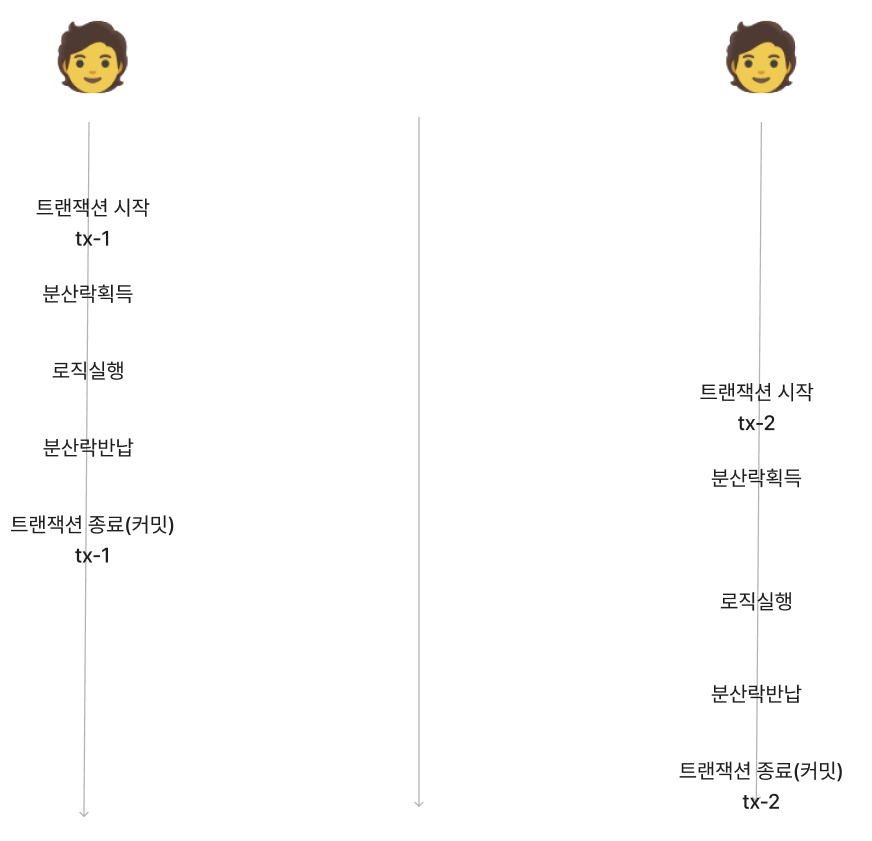 트랜잭션 시작
tx-1

분산락획득

로직실행

분산락반납

트랜잭션 종료(커밋)
tx-1

트랜잭션 시작
tx-2

분산락획득

로직실행

분산락반납

트랜잭션 종료(커밋)
tx-2